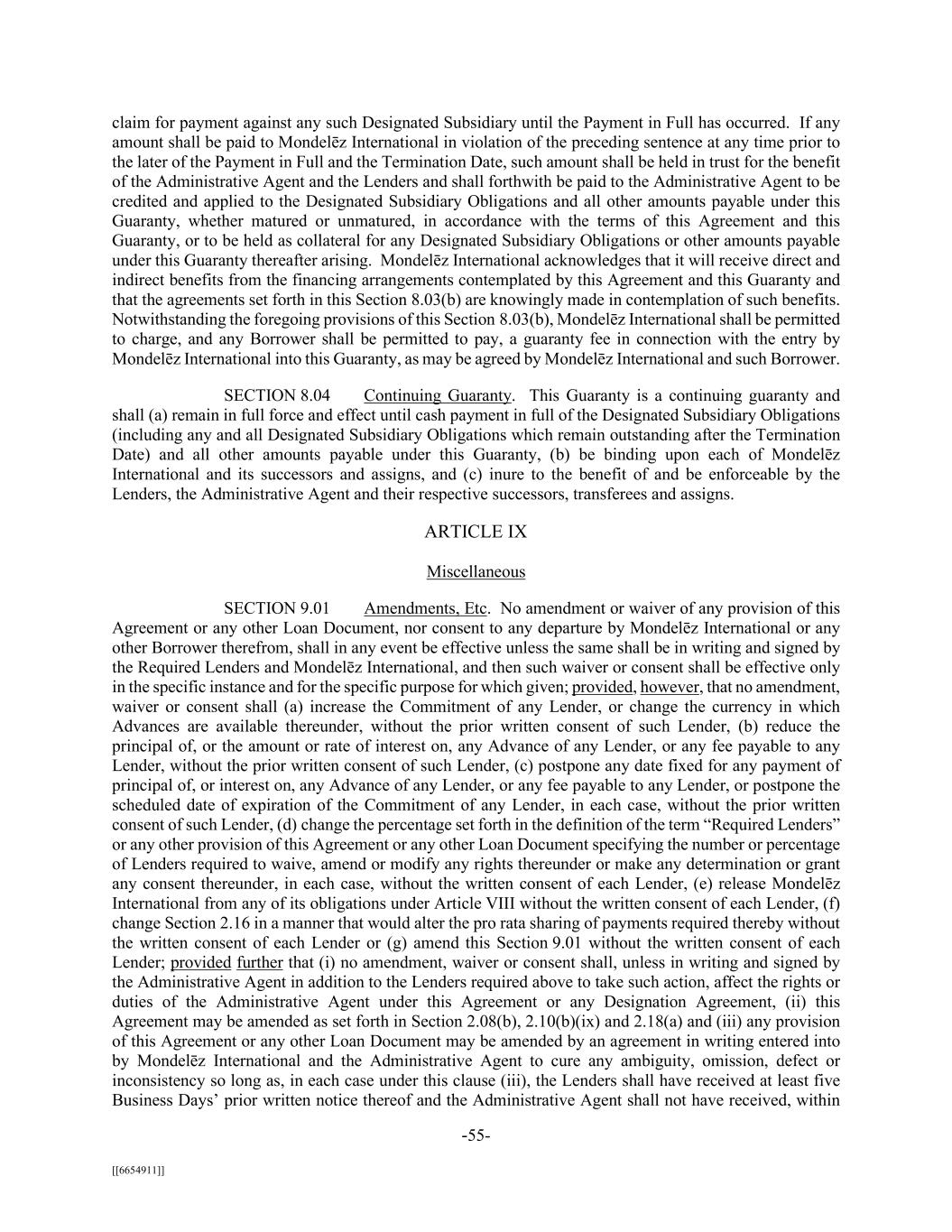 claim for payment against any such Designated Subsidiary until the Payment in Full has occurred. If any amount shall be paid to Mondelēz International in violation of the preceding sentence at any time prior to the later of the Payment in Full and the Termination Date, such amount shall be held in trust for the benefit of the Administrative Agent and the Lenders and shall forthwith be paid to the Administrative Agent to be credited and applied to the Designated Subsidiary Obligations and all other amounts payable under this Guaranty, whether matured or unmatured, in accordance with the terms of this Agreement and this Guaranty, or to be held as collateral for any Designated Subsidiary Obligations or other amounts payable under this Guaranty thereafter arising. Mondelēz International acknowledges that it will receive direct and indirect benefits from the financing arrangements contemplated by this Agreement and this Guaranty and that the agreements set forth in this Section 8.03(b) are knowingly made in contemplation of such benefits. Notwithstanding the foregoing provisions of this Section 8.03(b), Mondelēz International shall be permitted to charge, and any Borrower shall be permitted to pay, a guaranty fee in connection with the entry by Mondelēz International into this Guaranty, as may be agreed by Mondelēz International and such Borrower.

SECTION 8.04 Continuing Guaranty. This Guaranty is a continuing guaranty and shall (a) remain in full force and effect until cash payment in full of the Designated Subsidiary Obligations (including any and all Designated Subsidiary Obligations which remain outstanding after the Termination Date) and all other amounts payable under this Guaranty, (b) be binding upon each of Mondelēz International and its successors and assigns, and (c) inure to the benefit of and be enforceable by the Lenders, the Administrative Agent and their respective successors, transferees and assigns.

ARTICLE IX

Miscellaneous

SECTION 9.01 Amendments, Etc. No amendment or waiver of any provision of this Agreement or any other Loan Document, nor consent to any departure by Mondelēz International or any other Borrower therefrom, shall in any event be effective unless the same shall be in writing and signed by the Required Lenders and Mondelēz International, and then such waiver or consent shall be effective only in the specific instance and for the specific purpose for which given; provided, however, that no amendment, waiver or consent shall (a) increase the Commitment of any Lender, or change the currency in which Advances are available thereunder, without the prior written consent of such Lender, (b) reduce the principal of, or the amount or rate of interest on, any Advance of any Lender, or any fee payable to any Lender, without the prior written consent of such Lender, (c) postpone any date fixed for any payment of principal of, or interest on, any Advance of any Lender, or any fee payable to any Lender, or postpone the scheduled date of expiration of the Commitment of any Lender, in each case, without the prior written consent of such Lender, (d) change the percentage set forth in the definition of the term “Required Lenders” or any other provision of this Agreement or any other Loan Document specifying the number or percentage of Lenders required to waive, amend or modify any rights thereunder or make any determination or grant any consent thereunder, in each case, without the written consent of each Lender, (e) release Mondelēz International from any of its obligations under Article VIII without the written consent of each Lender, (f) change Section 2.16 in a manner that would alter the pro rata sharing of payments required thereby without the written consent of each Lender or (g) amend this Section 9.01 without the written consent of each Lender; provided further that (i) no amendment, waiver or consent shall, unless in writing and signed by the Administrative Agent in addition to the Lenders required above to take such action, affect the rights or duties of the Administrative Agent under this Agreement or any Designation Agreement, (ii) this Agreement may be amended as set forth in Section 2.08(b), 2.10(b)(ix) and 2.18(a) and (iii) any provision of this Agreement or any other Loan Document may be amended by an agreement in writing entered into by Mondelēz International and the Administrative Agent to cure any ambiguity, omission, defect or inconsistency so long as, in each case under this clause (iii), the Lenders shall have received at least five Business Days’ prior written notice thereof and the Administrative Agent shall not have received, within

-55-

[[6654911]]